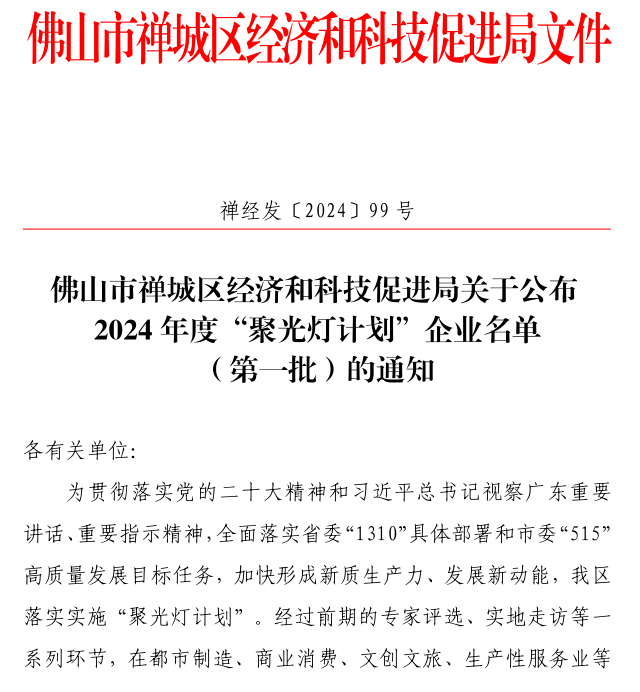 佛山市禅城区经济和科技促进局文件

禅经发〔2024〕99号

佛山市禅城区经济和科技促进局关于公布2024年度“聚光灯计划”企业名单（第一批）的通知

各有关单位:

为贯彻落实党的二十大精神和习近平总书记视察广东重要讲话、重要指示精神，全面落实省委“1310”具体部署和市委“515”高质量发展目标任务，加快形成新质生产力、发展新动能，我区落实实施“聚光灯计划”。经过前期的专家评选、实地走访等一系列环节，在都市制造、商业消费、文创文旅、生产性服务业等